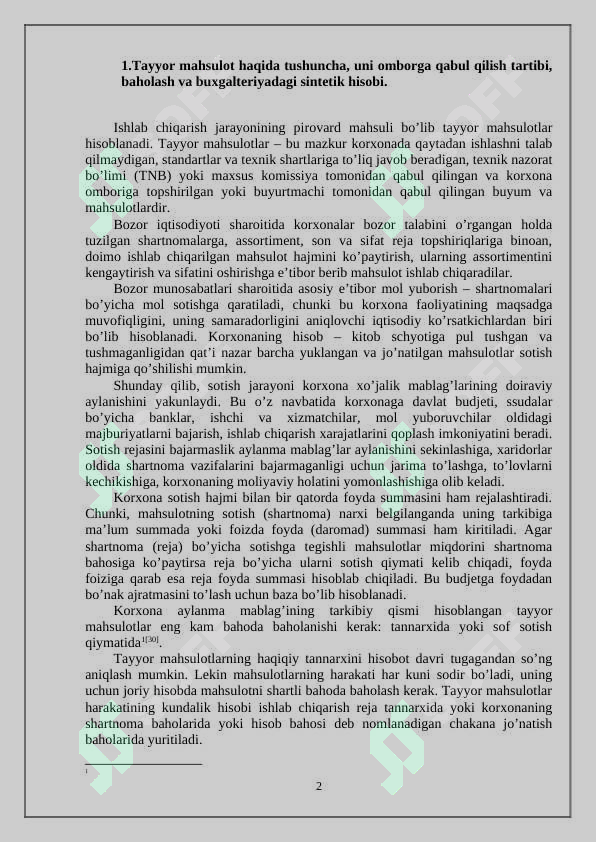 1.Tayyor mahsulot haqida tushuncha, uni omborga qabul qilish tartibi, baholash va buxgalteriyadagi sintetik hisobi.

Ishlab chiqarish jarayonining pirovard mahsuli bo'lib tayyor mahsulotlar hisoblanadi. Tayyor mahsulotlar – bu mazkur korxonada qaytadan ishlashni talab qilmaydigan, standartlar va texnik shartlariga to'liq javob beradigan, texnik nazorat bo'limi (TNB) yoki maxsus komissiya tomonidan qabul qilingan va korxona omboriga topshirilgan yoki buyurtmachi tomonidan qabul qilingan buyum va mahsulotlardir.

Bozor iqtisodiyoti sharoitida korxonalar bozor talabini o'rgangan holda tuzilgan shartnomalarga, assortiment, son va sifat reja topshiriqlariga binoan, doimo ishlab chiqarilgan mahsulot hajmini ko'paytirish, ularning assortimentini kengaytirish va sifatini oshirishga e'tibor berib mahsulot ishlab chiqaradilar.

Bozor munosabatlari sharoitida asosiy e'tibor mol yuborish – shartnomalari bo'yicha mol sotishga qaratiladi, chunki bu korxona faoliyatining maqsadga muvofiqligini, uning samaradorligini aniqlovchi iqtisodiy ko'rsatkichlardan biri bo'lib hisoblanadi. Korxonaning hisob – kitob schyotiga pul tushgan va tushmaganligidan qat'i nazar barcha yuklangan va jo'natilgan mahsulotlar sotish hajmiga qo'shilishi mumkin.

Shunday qilib, sotish jarayoni korxona xo'jalik mablag'larining doiraviy aylanishini yakunlaydi. Bu o'z navbatida korxonaga davlat budjeti, ssudalar bo'yicha banklar, ishchi va xizmatchilar, mol yuboruvchilar oldidagi majburiyatlarni bajarish, ishlab chiqarish xarajatlarini qoplash imkoniyatini beradi. Sotish rejasini bajarmaslik aylanma mablag'lar aylanishini sekinlashiga, xaridorlar oldida shartnoma vazifalarini bajarmaganligi uchun jarima to'lashga, to'lovlarni kechikishiga, korxonaning moliyaviy holatini yomonlashishiga olib keladi.

Korxona sotish hajmi bilan bir qatorda foyda summasini ham rejalashtiradi. Chunki, mahsulotning sotish (shartnoma) narxi belgilanganda uning tarkibiga ma'lum summada yoki foizda foyda (daromad) summasi ham kiritiladi. Agar shartnoma (reja) bo'yicha sotishga tegishli mahsulotlar miqdorini shartnoma bahosiga ko'paytirsa reja bo'yicha ularni sotish qiymati kelib chiqadi, foyda foiziga qarab esa reja foyda summasi hisoblab chiqiladi. Bu budjetga foydadan bo'nak ajratmasini to'lash uchun baza bo'lib hisoblanadi.

Korxona aylanma mablag'ining tarkibiy qismi hisoblangan tayyor mahsulotlar eng kam bahoda baholanishi kerak: tannarxida yoki sof sotish qiymatida$^{1[30]}$.

Tayyor mahsulotlarning haqiqiy tannarxini hisobot davri tugagandan so'ng aniqlash mumkin. Lekin mahsulotlarning harakati har kuni sodir bo'ladi, uning uchun joriy hisobda mahsulotni shartli bahoda baholash kerak. Tayyor mahsulotlar harakatining kundalik hisobi ishlab chiqarish reja tannarxida yoki korxonaning shartnoma baholarida yoki hisob bahosi deb nomlanadigan chakana jo'natish baholarida yuritiladi.

1

2